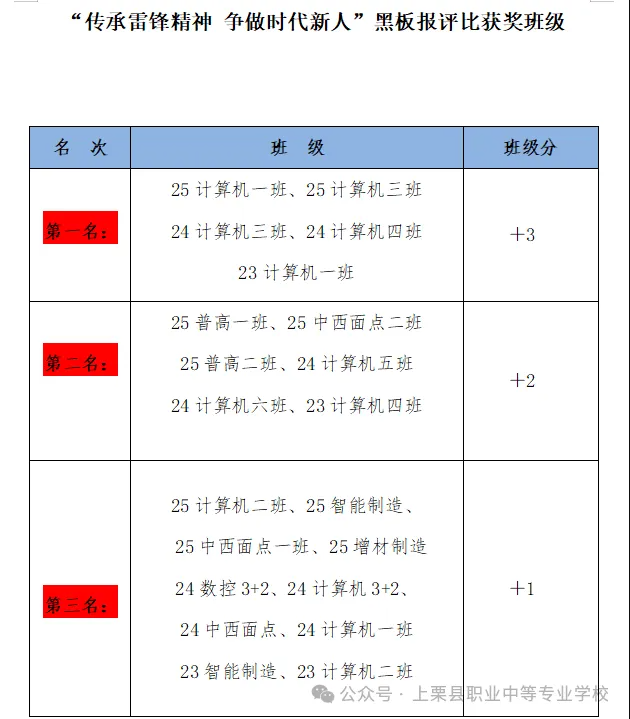 “传承雷锋精神 争做时代新人”黑板报评比获奖班级

| 名 次 | 班 级 | 班级分 |
|---|---|---|
| 第一名： | 25 计算机一班、25 计算机三班 24 计算机三班、24 计算机四班 23 计算机一班 | +3 |
| 第二名： | 25 普高一班、25 中西面点二班 25 普高二班、24 计算机五班 24 计算机六班、23 计算机四班 | +2 |
| 第三名： | 25 计算机二班、25 智能制造、 25 中西面点一班、25 增材制造 24 数控 3+2、24 计算机 3+2、 24 中西面点、24 计算机一班 23 智能制造、23 计算机二班 | +1 |

公众号 · 上栗县职业中等专业学校